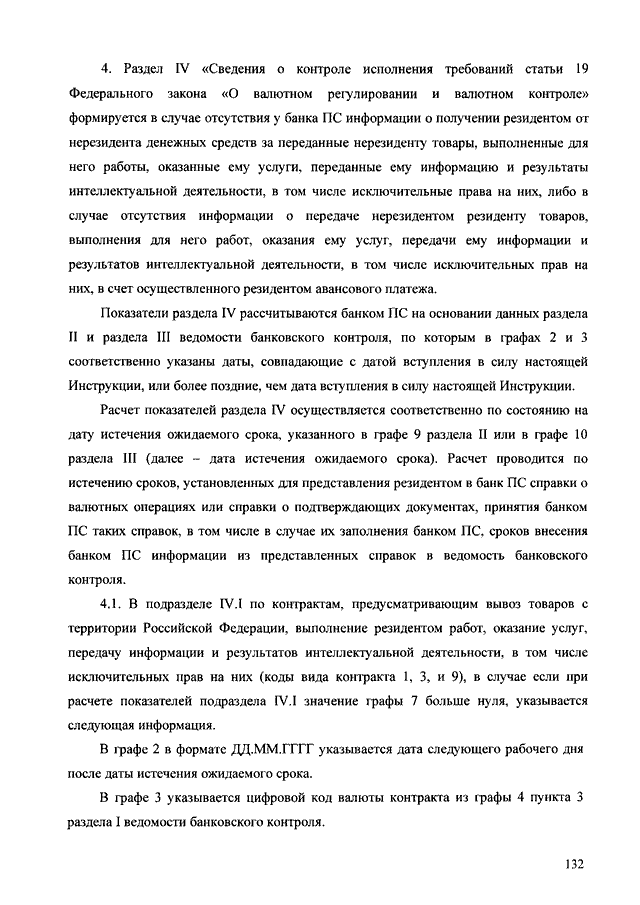 4. Раздел IV «Сведения о контроле исполнения требований статьи 19 Федерального закона «О валютном регулировании и валютном контроле» формируется в случае отсутствия у банка ПС информации о получении резидентом от нерезидента денежных средств за переданные нерезиденту товары, выполненные для него работы, оказанные ему услуги, переданные ему информацию и результаты интеллектуальной деятельности, в том числе исключительные права на них, либо в случае отсутствия информации о передаче нерезидентом резиденту товаров, выполнения для него работ, оказания ему услуг, передачи ему информации и результатов интеллектуальной деятельности, в том числе исключительных прав на них, в счет осуществленного резидентом авансового платежа.

Показатели раздела IV рассчитываются банком ПС на основании данных раздела II и раздела III ведомости банковского контроля, по которым в графах 2 и 3 соответственно указаны даты, совпадающие с датой вступления в силу настоящей Инструкции, или более поздние, чем дата вступления в силу настоящей Инструкции.

Расчет показателей раздела IV осуществляется соответственно по состоянию на дату истечения ожидаемого срока, указанного в графе 9 раздела II или в графе 10 раздела III (далее – дата истечения ожидаемого срока). Расчет проводится по истечению сроков, установленных для представления резидентом в банк ПС справки о валютных операциях или справки о подтверждающих документах, принятия банком ПС таких справок, в том числе в случае их заполнения банком ПС, сроков внесения банком ПС информации из представленных справок в ведомость банковского контроля.

4.1. В подразделе IV.I по контрактам, предусматривающим вывоз товаров с территории Российской Федерации, выполнение резидентом работ, оказание услуг, передачу информации и результатов интеллектуальной деятельности, в том числе исключительных прав на них (коды вида контракта 1, 3, и 9), в случае если при расчете показателей подраздела IV.I значение графы 7 больше нуля, указывается следующая информация.

В графе 2 в формате ДД.ММ.ГГГГ указывается дата следующего рабочего дня после даты истечения ожидаемого срока.

В графе 3 указывается цифровой код валюты контракта из графы 4 пункта 3 раздела I ведомости банковского контроля.

132